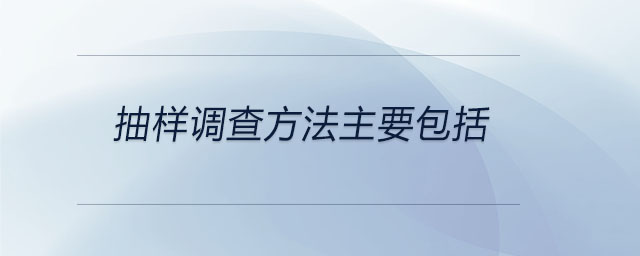 抽样调查方法主要包括